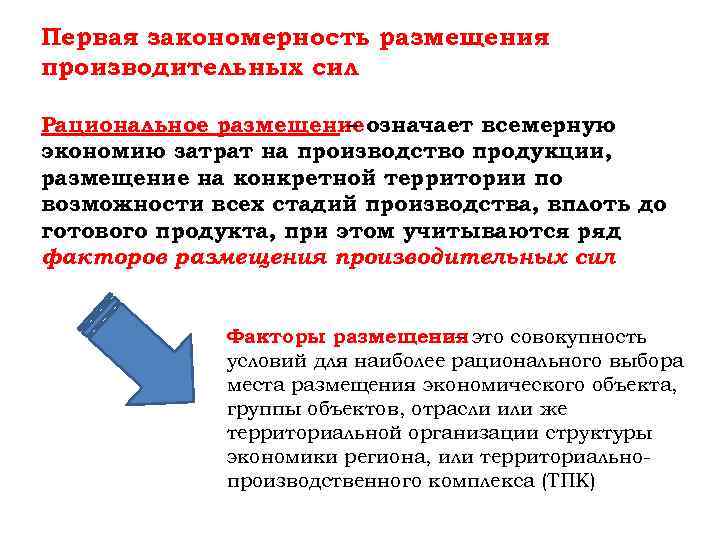 Первая закономерность размещения производительных сил

Рациональное размещение означает всемерную экономию затрат на производство продукции, размещение на конкретной территории по возможности всех стадий производства, вплоть до готового продукта, при этом учитываются ряд факторов размещения производительных сил

Факторы размещения это совокупность условий для наиболее рационального выбора места размещения экономического объекта, группы объектов, отрасли или же территориальной организации структуры экономики региона, или территориально-производственного комплекса (ТПК)